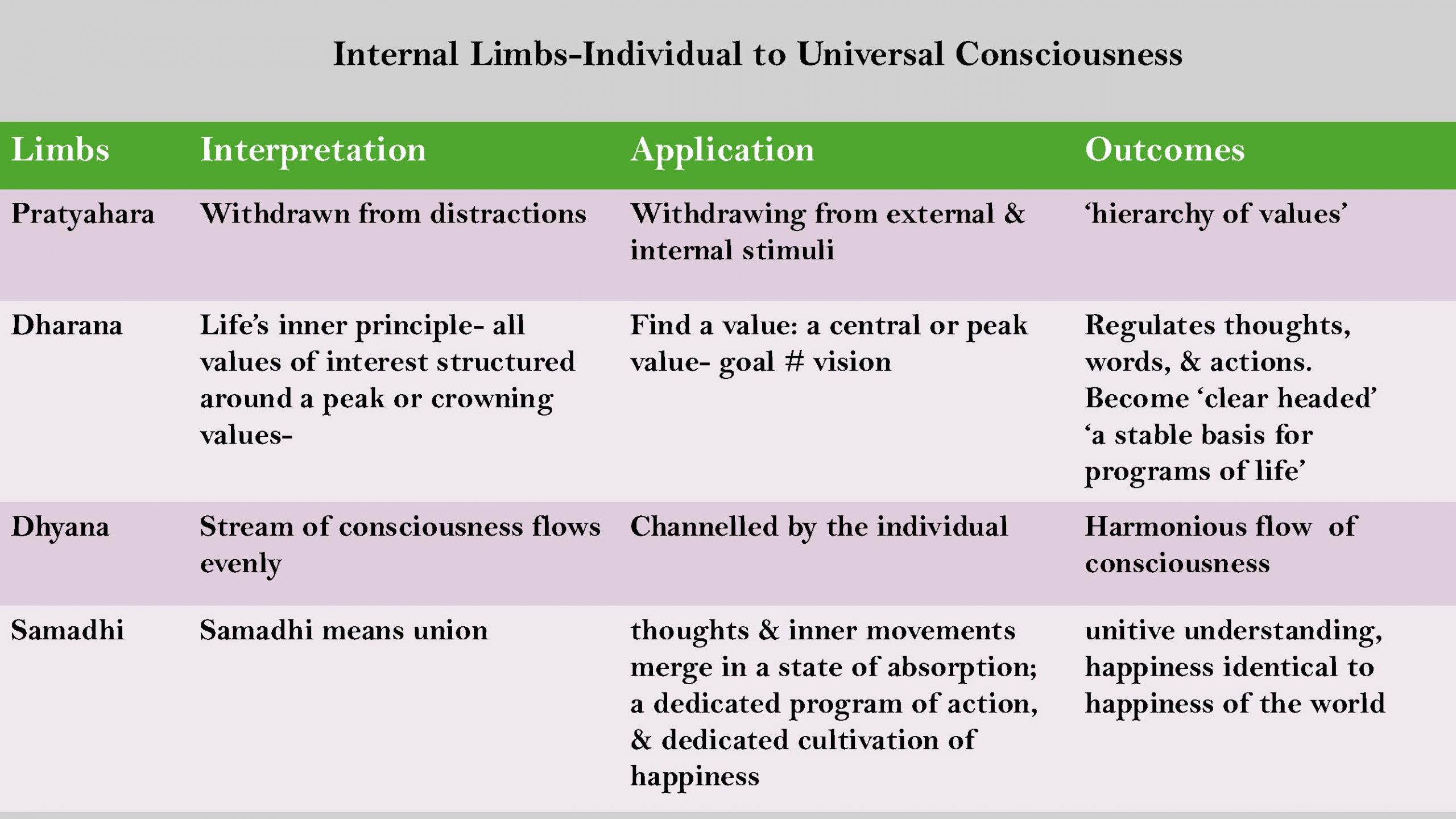 Internal Limbs-Individual to Universal Consciousness

| Limbs | Interpretation | Application | Outcomes |
|---|---|---|---|
| Pratyahara | Withdrawn from distractions | Withdrawing from external & internal stimuli | ‘hierarchy of values’ |
| Dharana | Life’s inner principle- all values of interest structured around a peak or crowning values- | Find a value: a central or peak value- goal # vision | Regulates thoughts, words, & actions. Become ‘clear headed’ ‘a stable basis for programs of life’ |
| Dhyana | Stream of consciousness flows evenly | Channelled by the individual | Harmonious flow of consciousness |
| Samadhi | Samadhi means union | thoughts & inner movements merge in a state of absorption; a dedicated program of action, & dedicated cultivation of happiness | unitive understanding, happiness identical to happiness of the world |